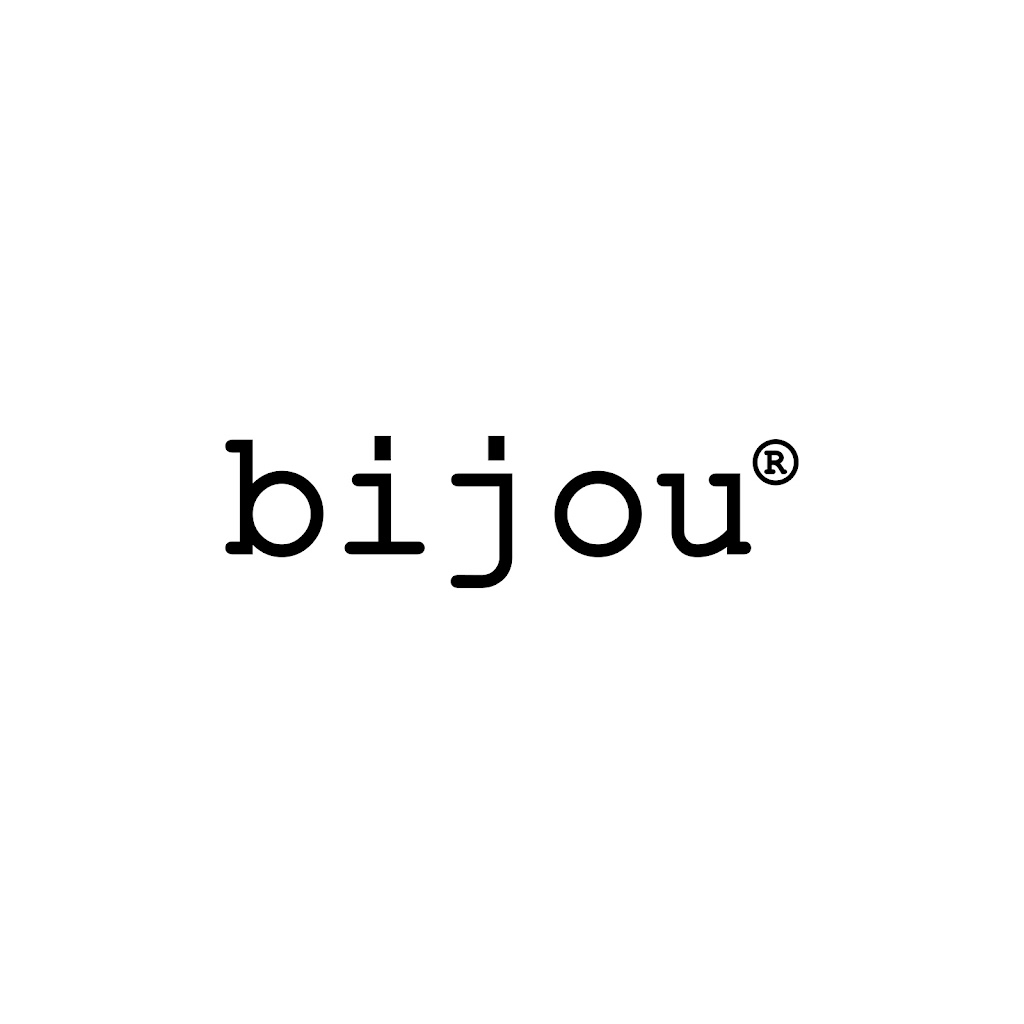 bijou®